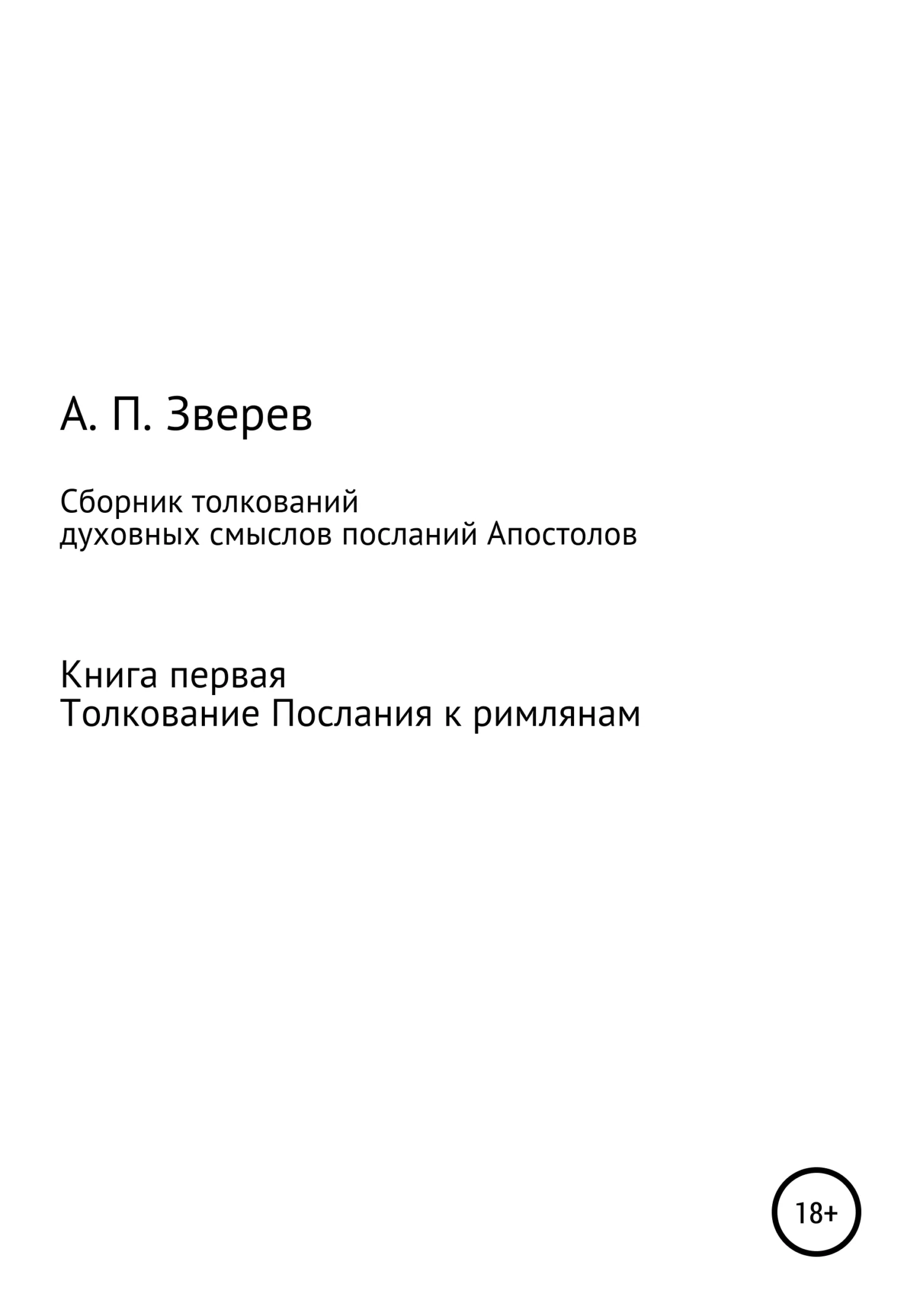 А. П. Зверев

Сборник толкований
духовных смыслов посланий Апостолов

Книга первая
Толкование Послания к римлянам

18+